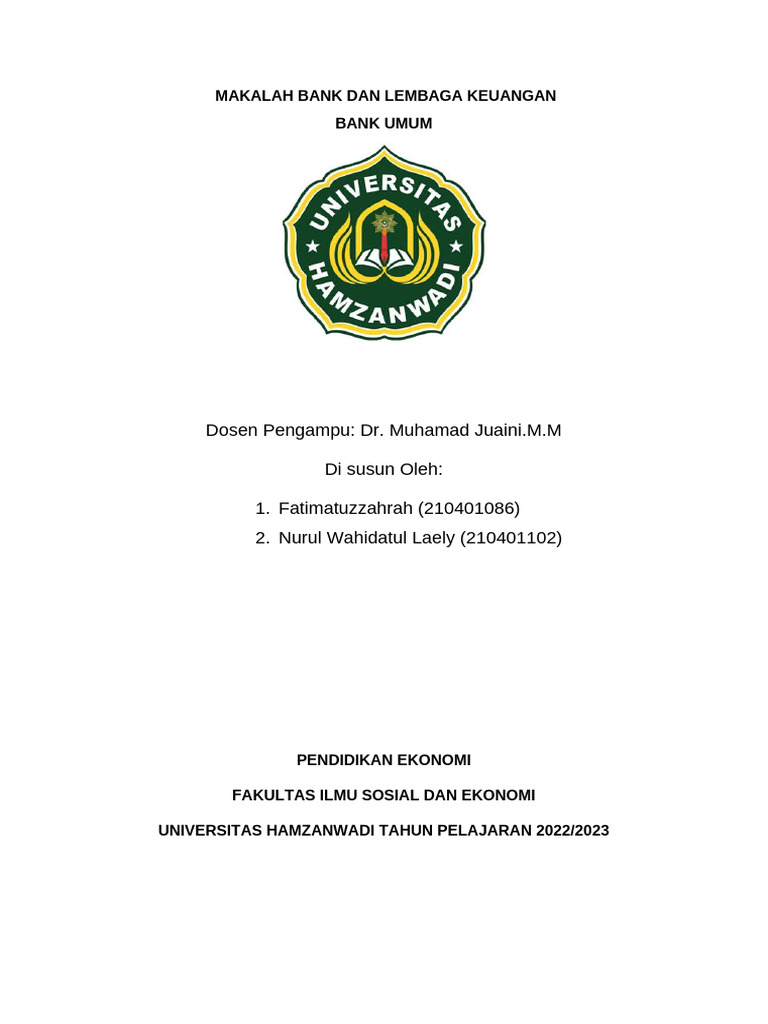 MAKALAH BANK DAN LEMBAGA KEUANGAN

BANK UMUM

UNIVERSITAS HAMZANWADI

Dosen Pengampu: Dr. Muhamad Juaini.M.M

Di susun Oleh:

1. Fatimatuzzahrah (210401086)
2. Nurul Wahidatul Laely (210401102)

PENDIDIKAN EKONOMI

FAKULTAS ILMU SOSIAL DAN EKONOMI

UNIVERSITAS HAMZANWADI TAHUN PELAJARAN 2022/2023